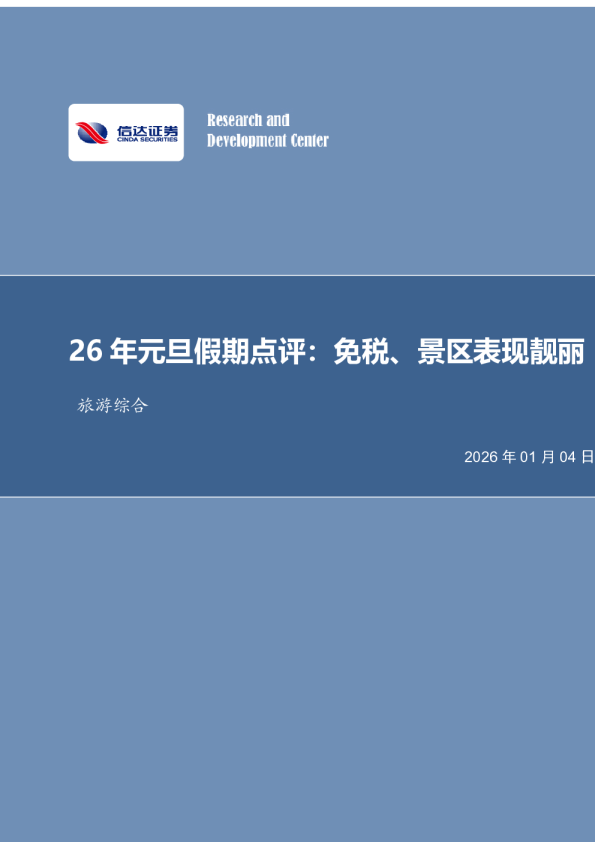 信达证券
CINDA SECURITIES

Research and Development Center

26 年元旦假期点评：免税、景区表现靓丽

旅游综合

2026 年 01 月 04 日